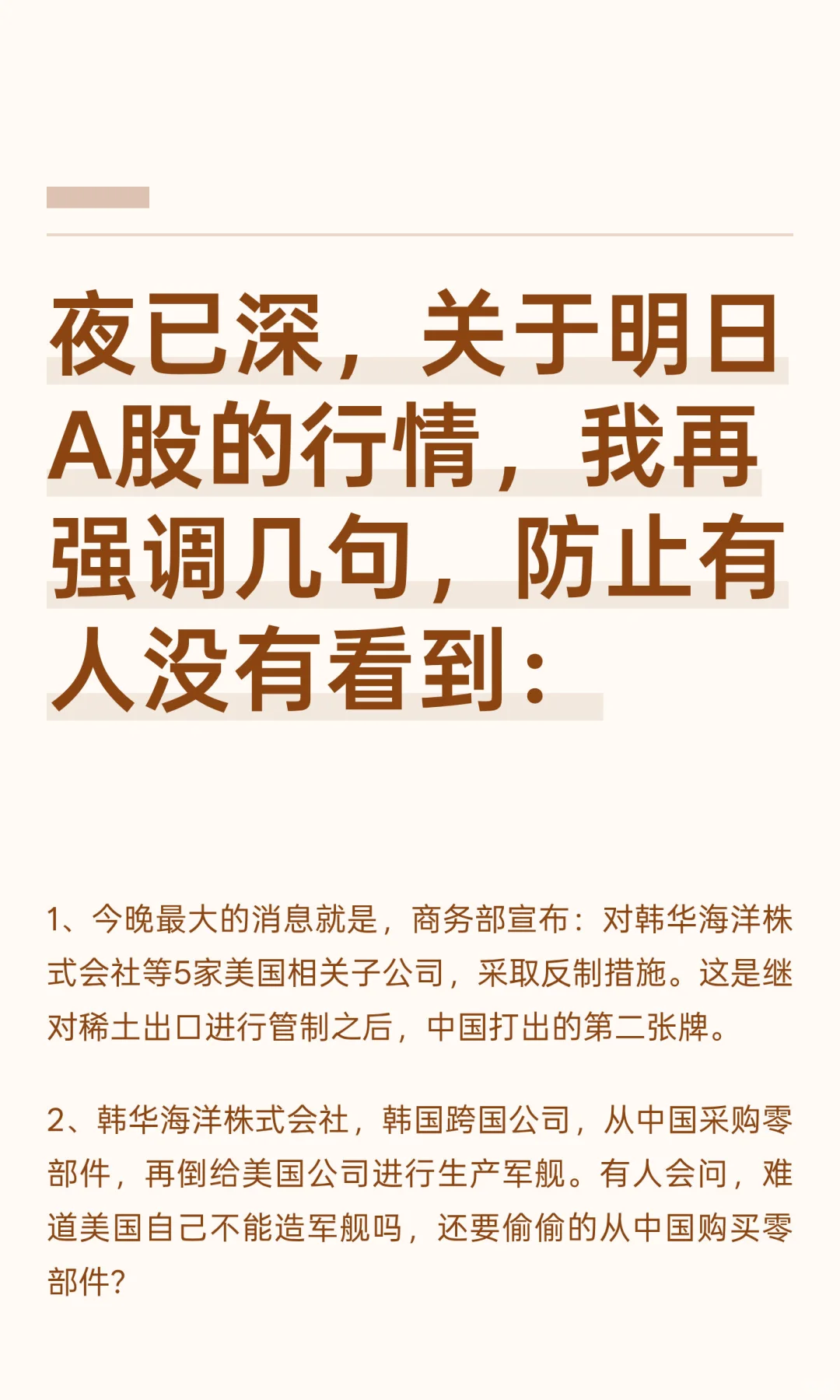 夜已深，关于明日A股的行情，我再强调几句，防止有人没有看到：

1、今晚最大的消息就是，商务部宣布：对韩华海洋株式会社等5家美国相关子公司，采取反制措施。这是继对稀土出口进行管制之后，中国打出的第二张牌。

2、韩华海洋株式会社，韩国跨国公司，从中国采购零部件，再倒给美国公司进行生产军舰。有人会问，难道美国自己不能造军舰吗，还要偷偷的从中国购买零部件？